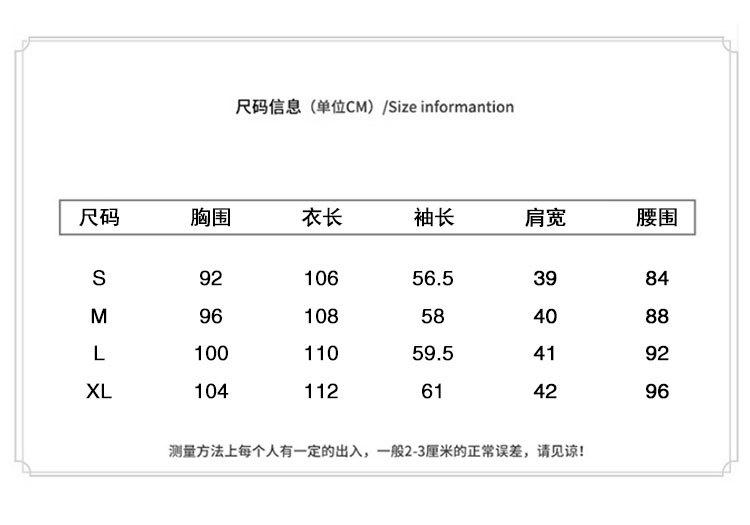 尺码信息（单位CM）/Size informantion

| 尺码 | 胸围 | 衣长 | 袖长 | 肩宽 | 腰围 |
|---|---|---|---|---|---|
| S | 92 | 106 | 56.5 | 39 | 84 |
| M | 96 | 108 | 58 | 40 | 88 |
| L | 100 | 110 | 59.5 | 41 | 92 |
| XL | 104 | 112 | 61 | 42 | 96 |

测量方法上每个人有一定的出入，一般2-3厘米的正常误差，请见谅！